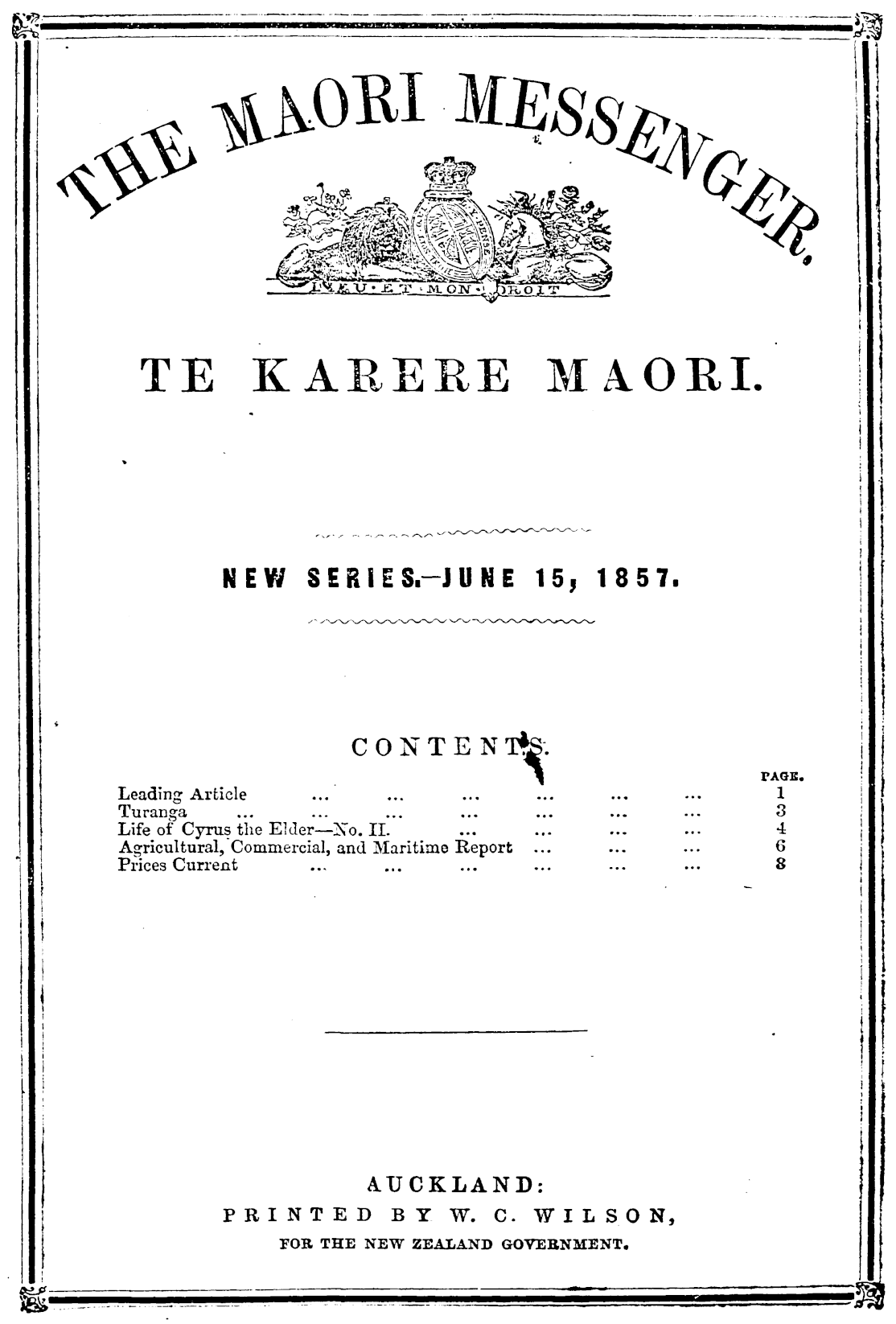 THE MAORI MESSENGER.

DIEU ET MON DROIT

TE KARERE MAORI.

NEW SERIES.—JUNE 15, 1857.

CONTENTS.

PAGE.
Leading Article 1
Turanga 3
Life of Cyrus the Elder—No. II. 4
Agricultural, Commercial, and Maritime Report 6
Prices Current 8

AUCKLAND:
PRINTED BY W. C. WILSON,
FOR THE NEW ZEALAND GOVERNMENT.